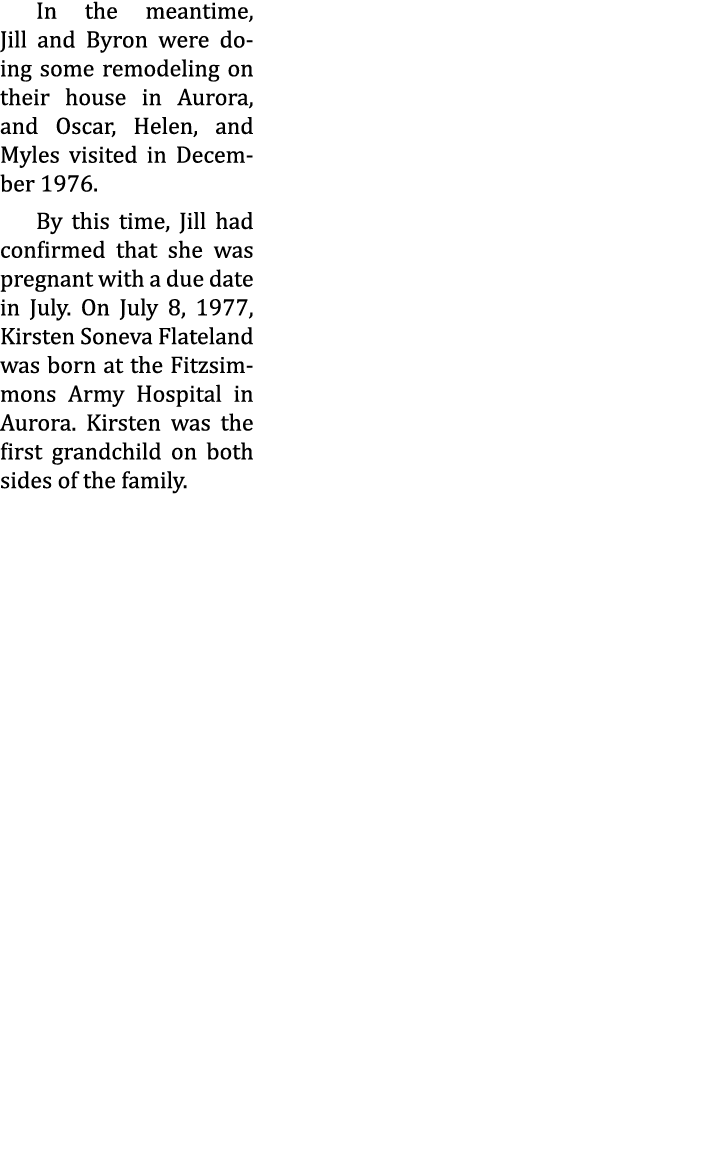 In the meantime, Jill and Byron were doing some remodeling on their house in Aurora, and Oscar, Helen, and Myles visited in December 1976.

By this time, Jill had confirmed that she was pregnant with a due date in July. On July 8, 1977, Kirsten Soneva Flateland was born at the Fitzsimmons Army Hospital in Aurora. Kirsten was the first grandchild on both sides of the family.